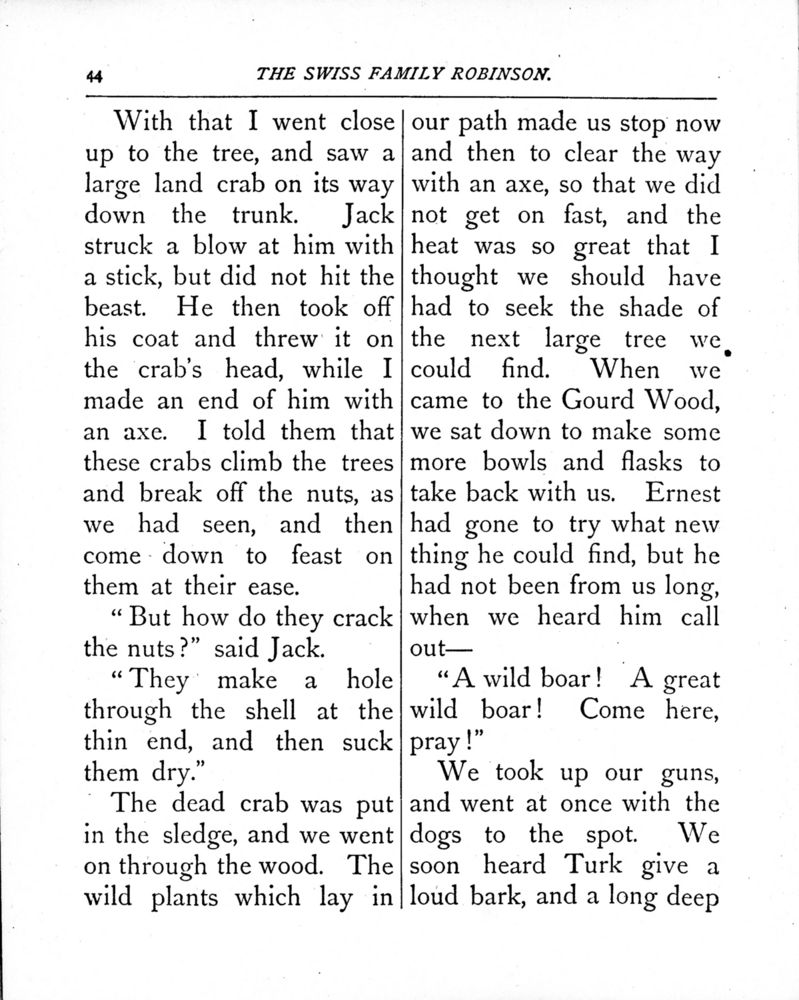 44 THE SWISS FAMILY ROBINSON.

With that I went close up to the tree, and saw a large land crab on its way down the trunk. Jack struck a blow at him with a stick, but did not hit the beast. He then took off his coat and threw it on the crab's head, while I made an end of him with an axe. I told them that these crabs climb the trees and break off the nuts, as we had seen, and then come down to feast on them at their ease.

"But how do they crack the nuts?" said Jack.

"They make a hole through the shell at the thin end, and then suck them dry."

The dead crab was put in the sledge, and we went on through the wood. The wild plants which lay in our path made us stop now and then to clear the way with an axe, so that we did not get on fast, and the heat was so great that I thought we should have had to seek the shade of the next large tree we could find. When we came to the Gourd Wood, we sat down to make some more bowls and flasks to take back with us. Ernest had gone to try what new thing he could find, but he had not been from us long, when we heard him call out—

"A wild boar! A great wild boar! Come here, pray!"

We took up our guns, and went at once with the dogs to the spot. We soon heard Turk give a loud bark, and a long deep